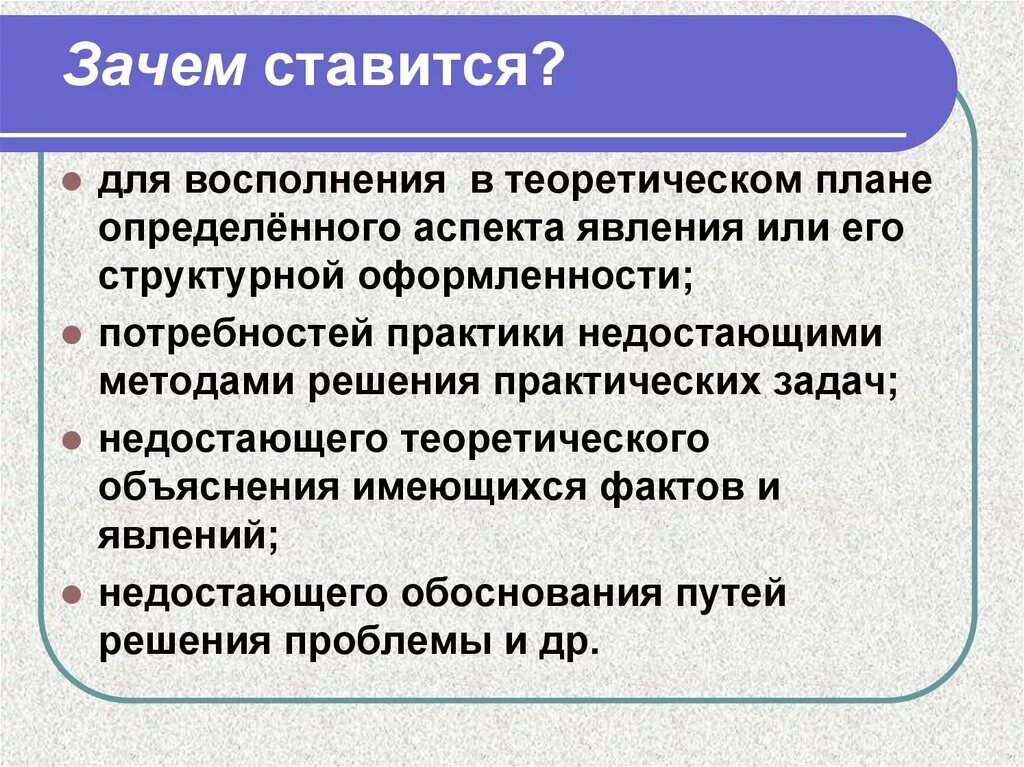 Зачем ставится?

- для восполнения  в теоретическом плане определённого аспекта явления или его структурной оформленности;
- потребностей практики недостающими методами решения практических задач;
- недостающего теоретического объяснения имеющихся фактов и явлений;
- недостающего обоснования путей решения проблемы и др.